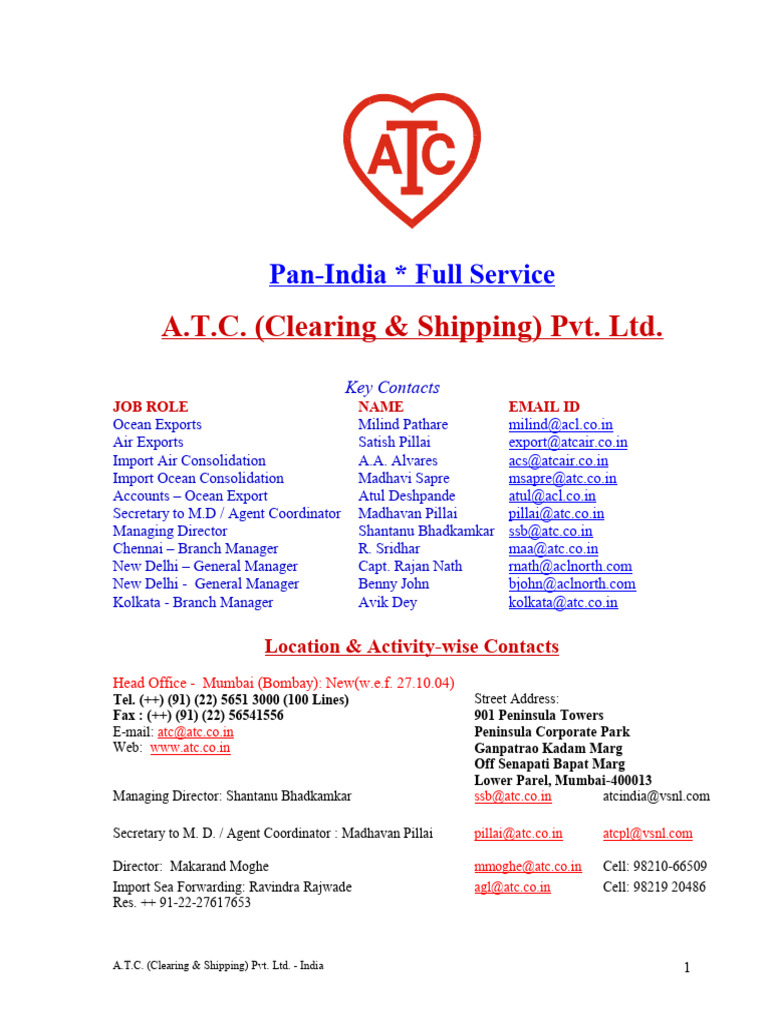 ATC

Pan-India * Full Service

A.T.C. (Clearing & Shipping) Pvt. Ltd.

Key Contacts

| JOB ROLE | NAME | EMAIL ID |
|---|---|---|
| Ocean Exports | Milind Pathare | milind@acl.co.in |
| Air Exports | Satish Pillai | export@atcair.co.in |
| Import Air Consolidation | A.A. Alvares | acs@atcair.co.in |
| Import Ocean Consolidation | Madhavi Sapre | msapre@atc.co.in |
| Accounts – Ocean Export | Atul Deshpande | atul@acl.co.in |
| Secretary to M.D / Agent Coordinator | Madhavan Pillai | pillai@atc.co.in |
| Managing Director | Shantanu Bhadkamkar | ssb@atc.co.in |
| Chennai – Branch Manager | R. Sridhar | maa@atc.co.in |
| New Delhi – General Manager | Capt. Rajan Nath | rnath@aclnorth.com |
| New Delhi - General Manager | Benny John | bjohn@aclnorth.com |
| Kolkata - Branch Manager | Avik Dey | kolkata@atc.co.in |

Location & Activity-wise Contacts

Head Office - Mumbai (Bombay): New(w.e.f. 27.10.04)
Tel. (++) (91) (22) 5651 3000 (100 Lines)
Fax : (++) (91) (22) 56541556
E-mail: atc@atc.co.in
Web: www.atc.co.in

Street Address:
901 Peninsula Towers
Peninsula Corporate Park
Ganpatrao Kadam Marg
Off Senapati Bapat Marg
Lower Parel, Mumbai-400013

Managing Director: Shantanu Bhadkamkar ssb@atc.co.in atcindia@vsnl.com

Secretary to M. D. / Agent Coordinator : Madhavan Pillai pillai@atc.co.in atcpl@vsnl.com

Director: Makarand Moghe mmoghe@atc.co.in Cell: 98210-66509

Import Sea Forwarding: Ravindra Rajwade agl@atc.co.in Cell: 98219 20486
Res. ++ 91-22-27617653

A.T.C. (Clearing & Shipping) Pvt. Ltd. - India

1